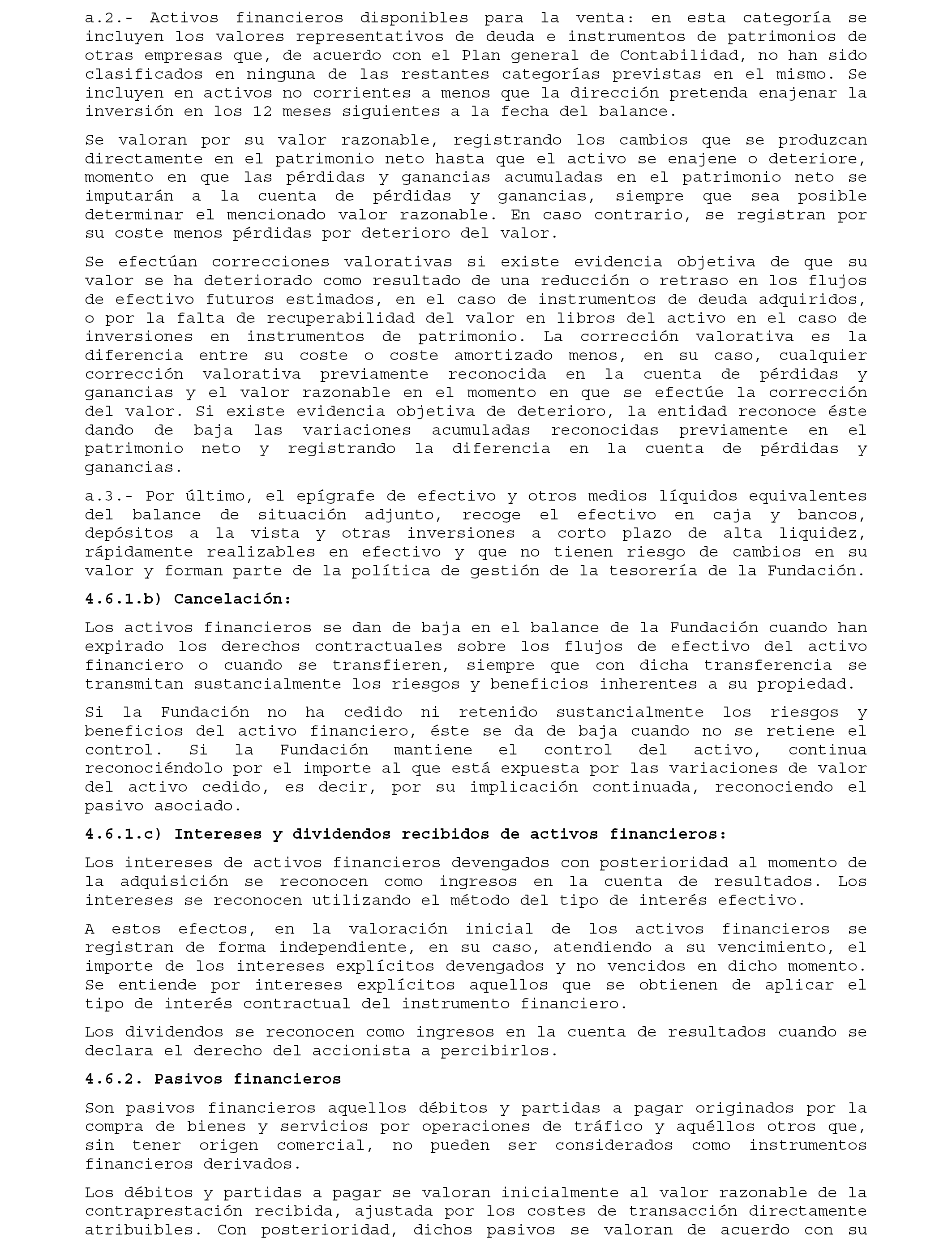 a.2.- Activos financieros disponibles para la venta: en esta categoría se incluyen los valores representativos de deuda e instrumentos de patrimonios de otras empresas que, de acuerdo con el Plan general de Contabilidad, no han sido clasificados en ninguna de las restantes categorías previstas en el mismo. Se incluyen en activos no corrientes a menos que la dirección pretenda enajenar la inversión en los 12 meses siguientes a la fecha del balance.

Se valoran por su valor razonable, registrando los cambios que se produzcan directamente en el patrimonio neto hasta que el activo se enajene o deteriore, momento en que las pérdidas y ganancias acumuladas en el patrimonio neto se imputarán a la cuenta de pérdidas y ganancias, siempre que sea posible determinar el mencionado valor razonable. En caso contrario, se registran por su coste menos pérdidas por deterioro del valor.

Se efectúan correcciones valorativas si existe evidencia objetiva de que su valor se ha deteriorado como resultado de una reducción o retraso en los flujos de efectivo futuros estimados, en el caso de instrumentos de deuda adquiridos, o por la falta de recuperabilidad del valor en libros del activo en el caso de inversiones en instrumentos de patrimonio. La corrección valorativa es la diferencia entre su coste o coste amortizado menos, en su caso, cualquier corrección valorativa previamente reconocida en la cuenta de pérdidas y ganancias y el valor razonable en el momento en que se efectúe la corrección del valor. Si existe evidencia objetiva de deterioro, la entidad reconoce éste dando de baja las variaciones acumuladas reconocidas previamente en el patrimonio neto y registrando la diferencia en la cuenta de pérdidas y ganancias.

a.3.- Por último, el epígrafe de efectivo y otros medios líquidos equivalentes del balance de situación adjunto, recoge el efectivo en caja y bancos, depósitos a la vista y otras inversiones a corto plazo de alta liquidez, rápidamente realizables en efectivo y que no tienen riesgo de cambios en su valor y forman parte de la política de gestión de la tesorería de la Fundación.

4.6.1.b) Cancelación:

Los activos financieros se dan de baja en el balance de la Fundación cuando han expirado los derechos contractuales sobre los flujos de efectivo del activo financiero o cuando se transfieren, siempre que con dicha transferencia se transmitan sustancialmente los riesgos y beneficios inherentes a su propiedad.

Si la Fundación no ha cedido ni retenido sustancialmente los riesgos y beneficios del activo financiero, éste se da de baja cuando no se retiene el control. Si la Fundación mantiene el control del activo, continua reconociéndolo por el importe al que está expuesta por las variaciones de valor del activo cedido, es decir, por su implicación continuada, reconociendo el pasivo asociado.

4.6.1.c) Intereses y dividendos recibidos de activos financieros:

Los intereses de activos financieros devengados con posterioridad al momento de la adquisición se reconocen como ingresos en la cuenta de resultados. Los intereses se reconocen utilizando el método del tipo de interés efectivo.

A estos efectos, en la valoración inicial de los activos financieros se registran de forma independiente, en su caso, atendiendo a su vencimiento, el importe de los intereses explícitos devengados y no vencidos en dicho momento. Se entiende por intereses explícitos aquellos que se obtienen de aplicar el tipo de interés contractual del instrumento financiero.

Los dividendos se reconocen como ingresos en la cuenta de resultados cuando se declara el derecho del accionista a percibirlos.

4.6.2. Pasivos financieros

Son pasivos financieros aquellos débitos y partidas a pagar originados por la compra de bienes y servicios por operaciones de tráfico y aquéllos otros que, sin tener origen comercial, no pueden ser considerados como instrumentos financieros derivados.

Los débitos y partidas a pagar se valoran inicialmente al valor razonable de la contraprestación recibida, ajustada por los costes de transacción directamente atribuibles. Con posterioridad, dichos pasivos se valoran de acuerdo con su